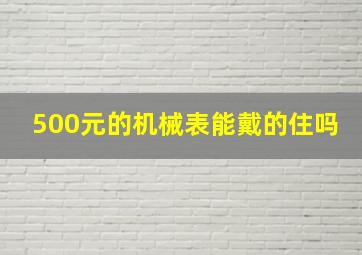 500元的机械表能戴的住吗